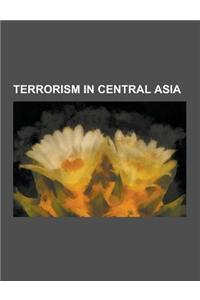 TERRORISM IN CENTRAL ASIA